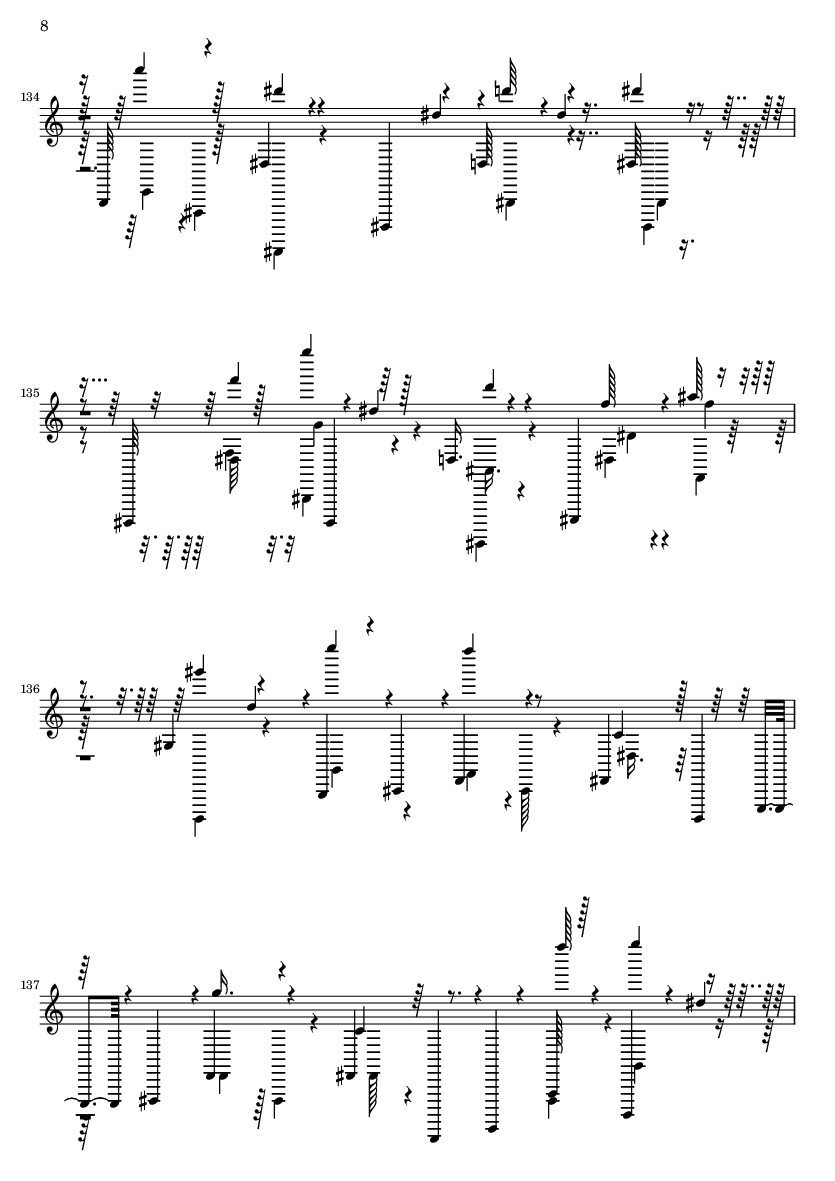 8

134

135

136

137